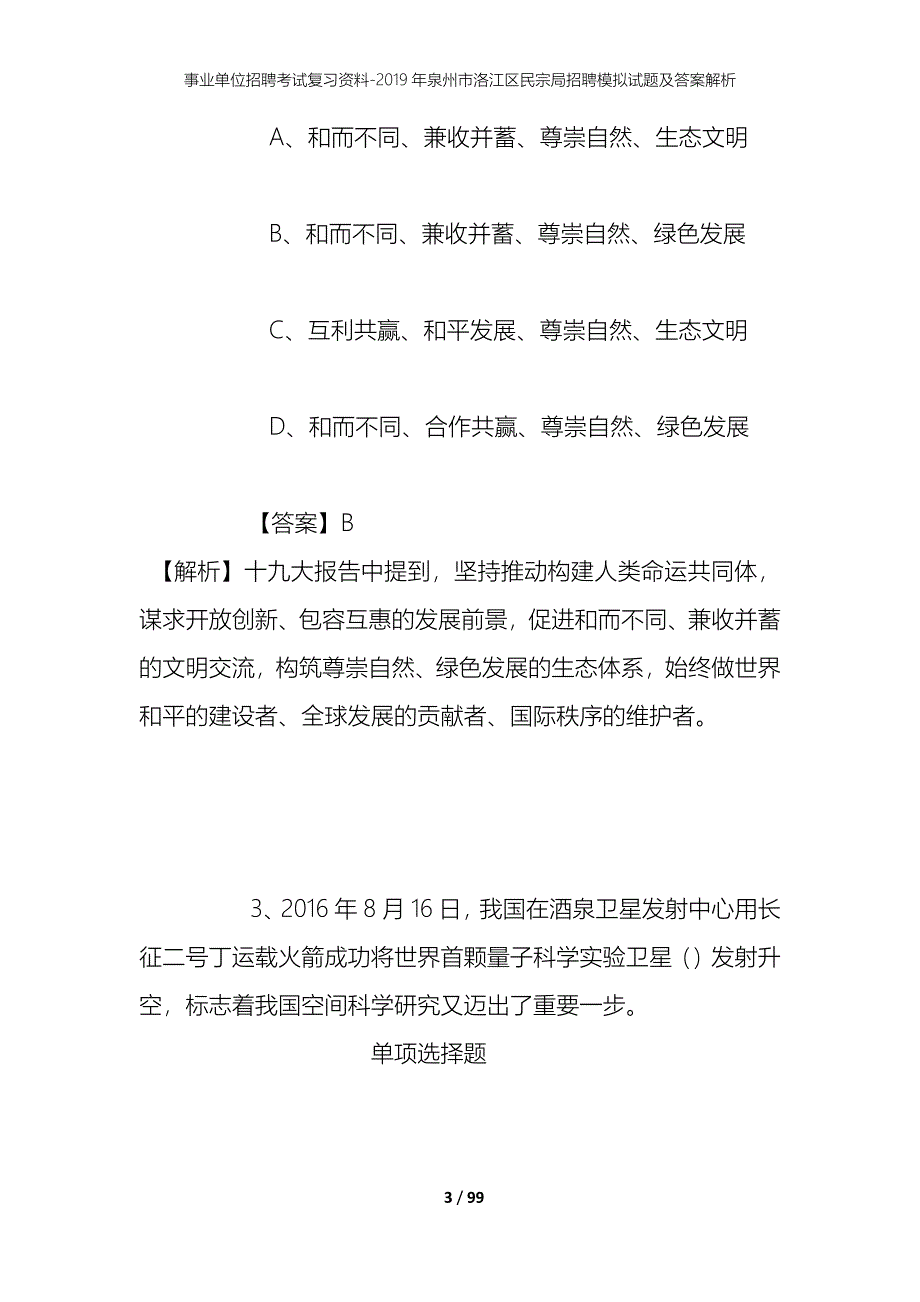 事业单位招聘考试复习资料-2019年泉州市洛江区民宗局招聘模拟试题及答案解析

A、和而不同、兼收并蓄、尊崇自然、生态文明

B、和而不同、兼收并蓄、尊崇自然、绿色发展

C、互利共赢、和平发展、尊崇自然、生态文明

D、和而不同、合作共赢、尊崇自然、绿色发展

【答案】B

【解析】十九大报告中提到，坚持推动构建人类命运共同体，谋求开放创新、包容互惠的发展前景，促进和而不同、兼收并蓄的文明交流，构筑尊崇自然、绿色发展的生态体系，始终做世界和平的建设者、全球发展的贡献者、国际秩序的维护者。

3、2016年8月16日，我国在酒泉卫星发射中心用长征二号丁运载火箭成功将世界首颗量子科学实验卫星（）发射升空，标志着我国空间科学研究又迈出了重要一步。

单项选择题

3 / 99